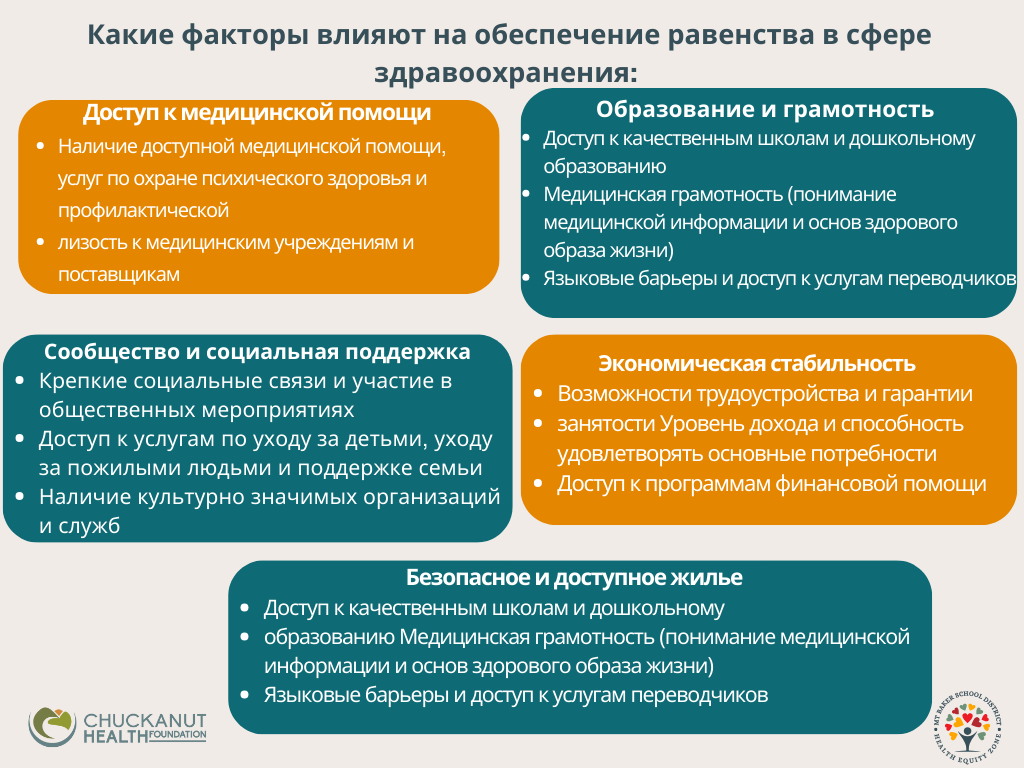 Какие факторы влияют на обеспечение равенства в сфере здравоохранения:

Доступ к медицинской помощи
- Наличие доступной медицинской помощи, услуг по охране психического здоровья и профилактической
- лизость к медицинским учреждениям и поставщикам

Образование и грамотность
- Доступ к качественным школам и дошкольному образованию
- Медицинская грамотность (понимание медицинской информации и основ здорового образа жизни)
- Языковые барьеры и доступ к услугам переводчиков

Сообщество и социальная поддержка
- Крепкие социальные связи и участие в общественных мероприятиях
- Доступ к услугам по уходу за детьми, уходу за пожилыми людьми и поддержке семьи
- Наличие культурно значимых организаций и служб

Экономическая стабильность
- Возможности трудоустройства и гарантии
- занятости Уровень дохода и способность удовлетворять основные потребности
- Доступ к программам финансовой помощи

Безопасное и доступное жилье
- Доступ к качественным школам и дошкольному
- образованию Медицинская грамотность (понимание медицинской информации и основ здорового образа жизни)
- Языковые барьеры и доступ к услугам переводчиков

CHUCKANUT HEALTH FOUNDATION

MT. BAKER SCHOOL DISTRICT HEALTH EQUITY ZONE